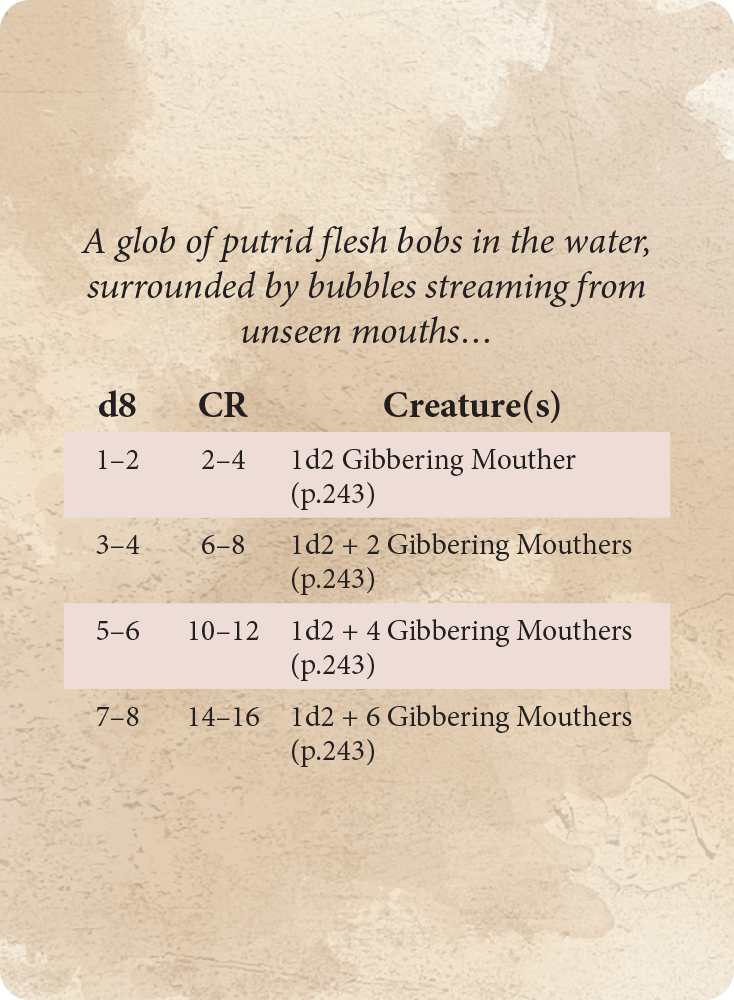 A glob of putrid flesh bobs in the water, surrounded by bubbles streaming from unseen mouths...

| d8 | CR | Creature(s) |
|---|---|---|
| 1–2 | 2–4 | 1d2 Gibbering Mouther (p.243) |
| 3–4 | 6–8 | 1d2 + 2 Gibbering Mouthers (p.243) |
| 5–6 | 10–12 | 1d2 + 4 Gibbering Mouthers (p.243) |
| 7–8 | 14–16 | 1d2 + 6 Gibbering Mouthers (p.243) |